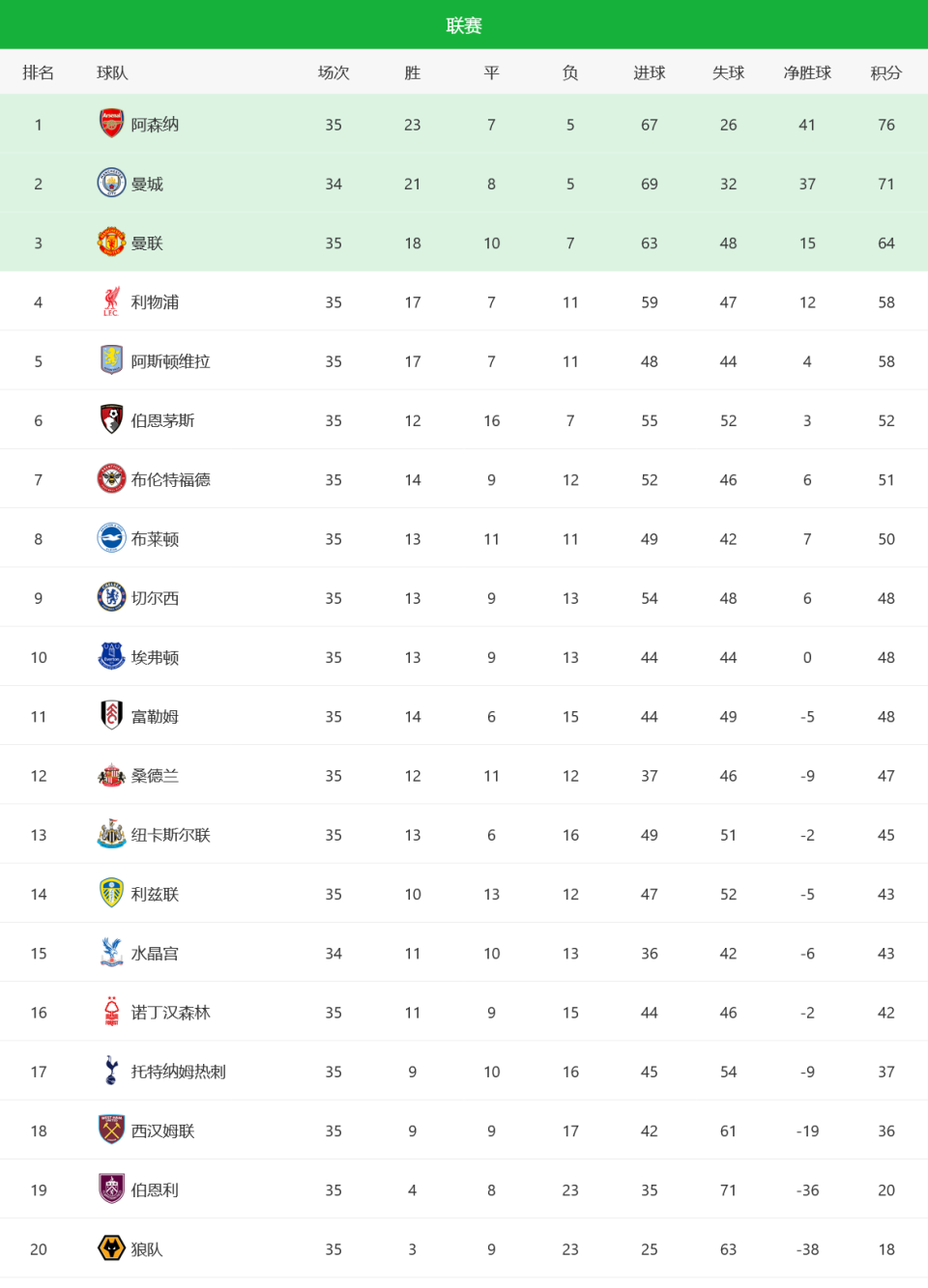 联赛

| 排名 | 球队 | 场次 | 胜 | 平 | 负 | 进球 | 失球 | 净胜球 | 积分 |
|---|---|---|---|---|---|---|---|---|---|
| 1 | 阿森纳 | 35 | 23 | 7 | 5 | 67 | 26 | 41 | 76 |
| 2 | 曼城 | 34 | 21 | 8 | 5 | 69 | 32 | 37 | 71 |
| 3 | 曼联 | 35 | 18 | 10 | 7 | 63 | 48 | 15 | 64 |
| 4 | 利物浦 | 35 | 17 | 7 | 11 | 59 | 47 | 12 | 58 |
| 5 | 阿斯顿维拉 | 35 | 17 | 7 | 11 | 48 | 44 | 4 | 58 |
| 6 | 伯恩茅斯 | 35 | 12 | 16 | 7 | 55 | 52 | 3 | 52 |
| 7 | 布伦特福德 | 35 | 14 | 9 | 12 | 52 | 46 | 6 | 51 |
| 8 | 布莱顿 | 35 | 13 | 11 | 11 | 49 | 42 | 7 | 50 |
| 9 | 切尔西 | 35 | 13 | 9 | 13 | 54 | 48 | 6 | 48 |
| 10 | 埃弗顿 | 35 | 13 | 9 | 13 | 44 | 44 | 0 | 48 |
| 11 | 富勒姆 | 35 | 14 | 6 | 15 | 44 | 49 | -5 | 48 |
| 12 | 桑德兰 | 35 | 12 | 11 | 12 | 37 | 46 | -9 | 47 |
| 13 | 纽卡斯尔联 | 35 | 13 | 6 | 16 | 49 | 51 | -2 | 45 |
| 14 | 利兹联 | 35 | 10 | 13 | 12 | 47 | 52 | -5 | 43 |
| 15 | 水晶宫 | 34 | 11 | 10 | 13 | 36 | 42 | -6 | 43 |
| 16 | 诺丁汉森林 | 35 | 11 | 9 | 15 | 44 | 46 | -2 | 42 |
| 17 | 托特纳姆热刺 | 35 | 9 | 10 | 16 | 45 | 54 | -9 | 37 |
| 18 | 西汉姆联 | 35 | 9 | 9 | 17 | 42 | 61 | -19 | 36 |
| 19 | 伯恩利 | 35 | 4 | 8 | 23 | 35 | 71 | -36 | 20 |
| 20 | 狼队 | 35 | 3 | 9 | 23 | 25 | 63 | -38 | 18 |